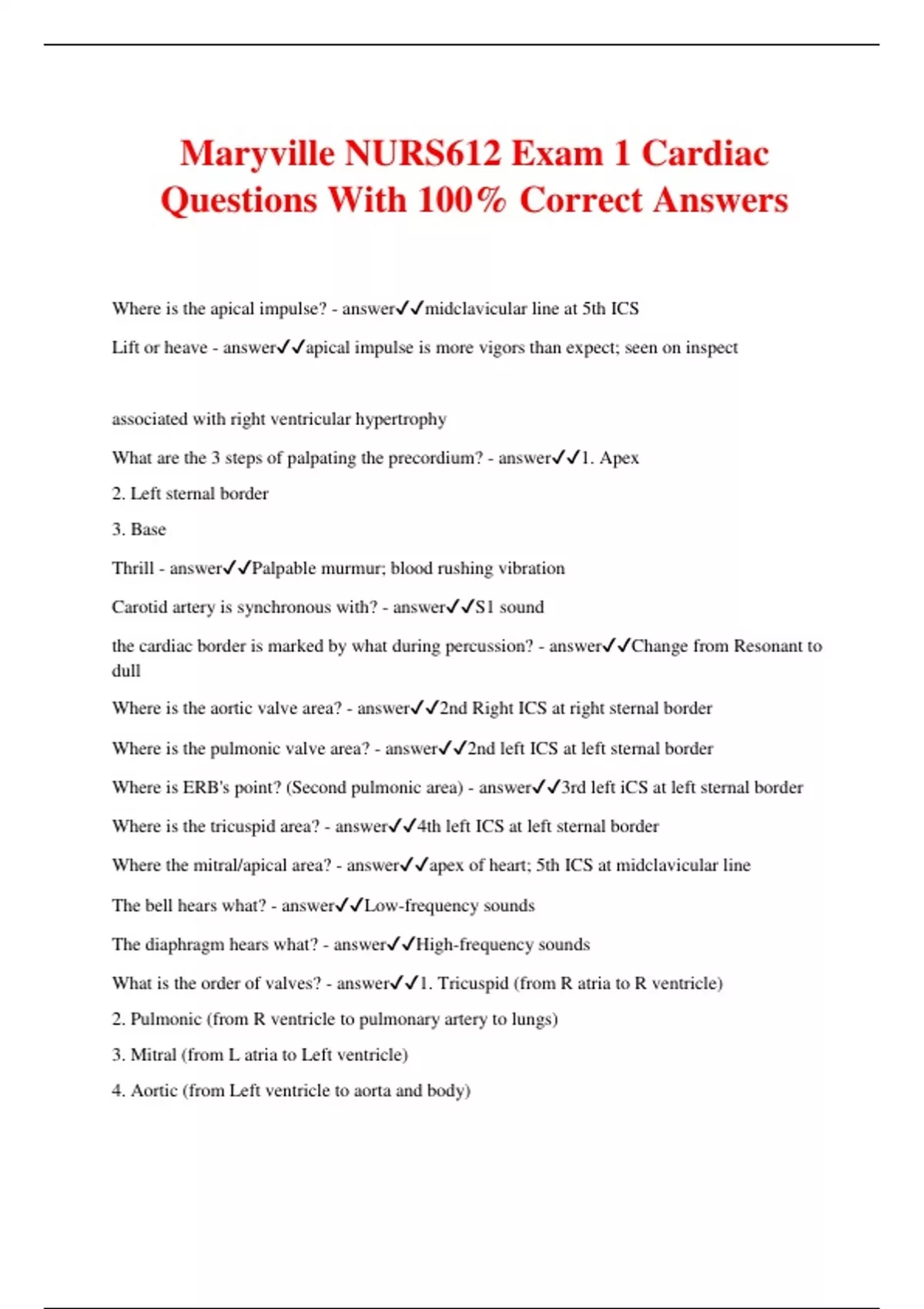 Maryville NURS612 Exam 1 Cardiac Questions With 100% Correct Answers

Where is the apical impulse? - answer✓✓midclavicular line at 5th ICS

Lift or heave - answer✓✓apical impulse is more vigors than expect; seen on inspect

associated with right ventricular hypertrophy

What are the 3 steps of palpating the precordium? - answer✓✓1. Apex

2. Left sternal border

3. Base

Thrill - answer✓✓Palpable murmur; blood rushing vibration

Carotid artery is synchronous with? - answer✓✓S1 sound

the cardiac border is marked by what during percussion? - answer✓✓Change from Resonant to dull

Where is the aortic valve area? - answer✓✓2nd Right ICS at right sternal border

Where is the pulmonic valve area? - answer✓✓2nd left ICS at left sternal border

Where is ERB's point? (Second pulmonic area) - answer✓✓3rd left iCS at left sternal border

Where is the tricuspid area? - answer✓✓4th left ICS at left sternal border

Where the mitral/apical area? - answer✓✓apex of heart; 5th ICS at midclavicular line

The bell hears what? - answer✓✓Low-frequency sounds

The diaphragm hears what? - answer✓✓High-frequency sounds

What is the order of valves? - answer✓✓1. Tricuspid (from R atria to R ventricle)

2. Pulmonic (from R ventricle to pulmonary artery to lungs)

3. Mitral (from L atria to Left ventricle)

4. Aortic (from Left ventricle to aorta and body)